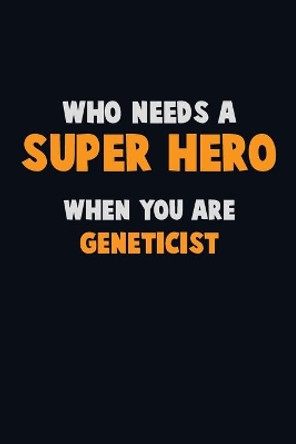 WHO NEEDS A
SUPER HERO
WHEN YOU ARE
GENETICIST